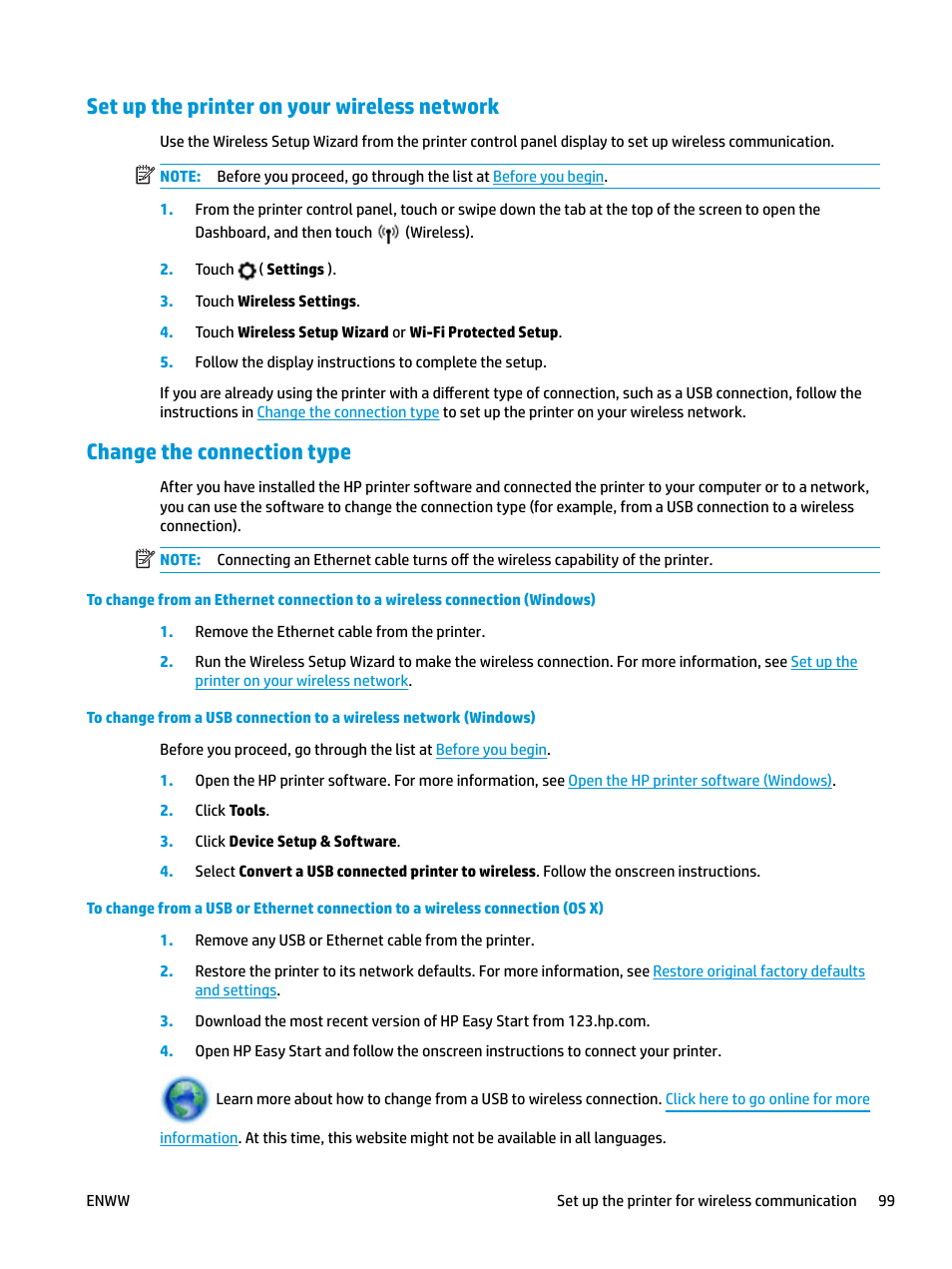 Set up the printer on your wireless network

Use the Wireless Setup Wizard from the printer control panel display to set up wireless communication.

NOTE: Before you proceed, go through the list at Before you begin.

1. From the printer control panel, touch or swipe down the tab at the top of the screen to open the Dashboard, and then touch (Wireless).

2. Touch ( Settings ).

3. Touch Wireless Settings.

4. Touch Wireless Setup Wizard or Wi-Fi Protected Setup.

5. Follow the display instructions to complete the setup.

If you are already using the printer with a different type of connection, such as a USB connection, follow the instructions in Change the connection type to set up the printer on your wireless network.

Change the connection type

After you have installed the HP printer software and connected the printer to your computer or to a network, you can use the software to change the connection type (for example, from a USB connection to a wireless connection).

NOTE: Connecting an Ethernet cable turns off the wireless capability of the printer.

To change from an Ethernet connection to a wireless connection (Windows)

1. Remove the Ethernet cable from the printer.

2. Run the Wireless Setup Wizard to make the wireless connection. For more information, see Set up the printer on your wireless network.

To change from a USB connection to a wireless network (Windows)

Before you proceed, go through the list at Before you begin.

1. Open the HP printer software. For more information, see Open the HP printer software (Windows).

2. Click Tools.

3. Click Device Setup & Software.

4. Select Convert a USB connected printer to wireless. Follow the onscreen instructions.

To change from a USB or Ethernet connection to a wireless connection (OS X)

1. Remove any USB or Ethernet cable from the printer.

2. Restore the printer to its network defaults. For more information, see Restore original factory defaults and settings.

3. Download the most recent version of HP Easy Start from 123.hp.com.

4. Open HP Easy Start and follow the onscreen instructions to connect your printer.

Learn more about how to change from a USB to wireless connection. Click here to go online for more information. At this time, this website might not be available in all languages.

ENWW Set up the printer for wireless communication 99